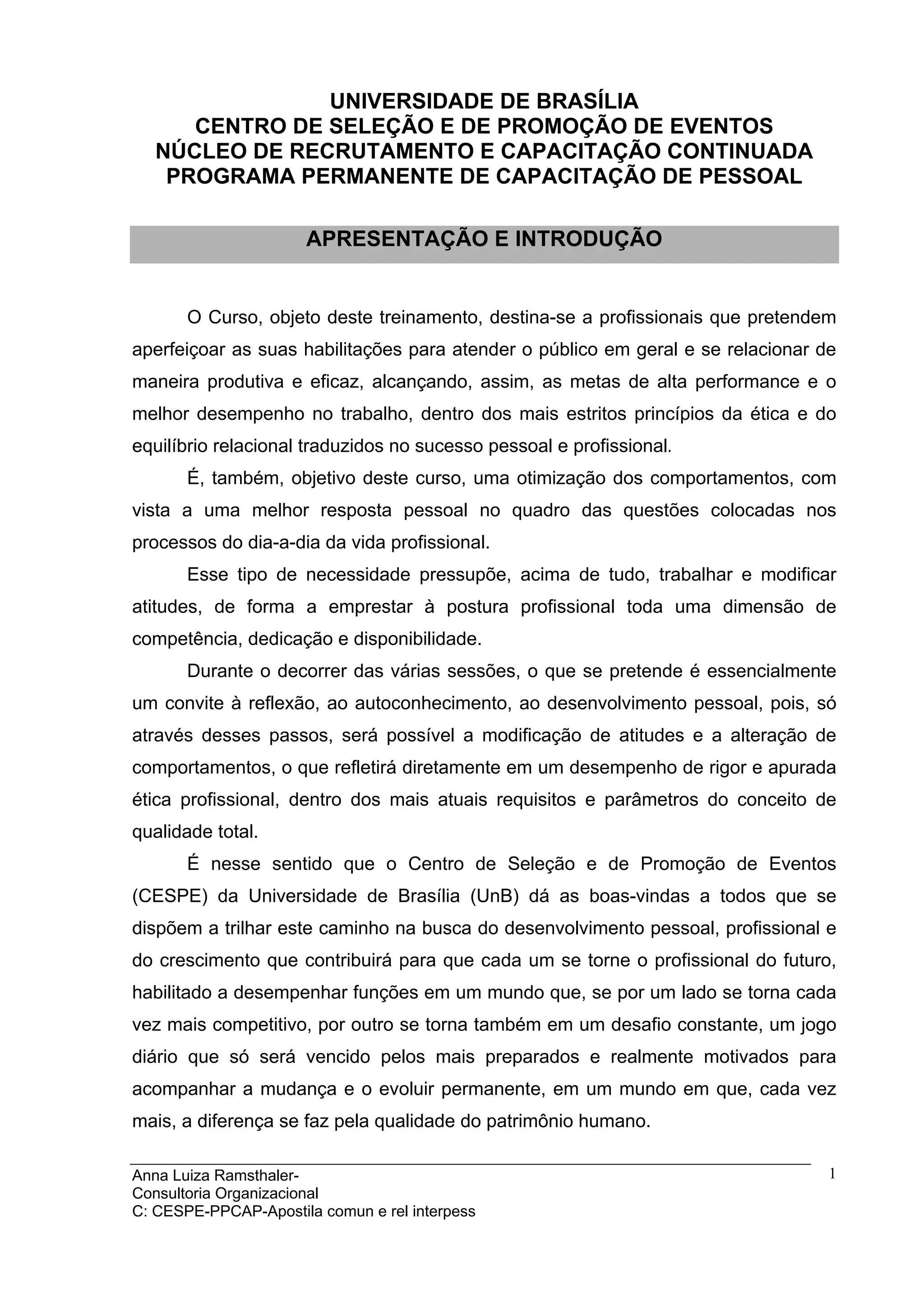 UNIVERSIDADE DE BRASÍLIA
CENTRO DE SELEÇÃO E DE PROMOÇÃO DE EVENTOS
NÚCLEO DE RECRUTAMENTO E CAPACITAÇÃO CONTINUADA
PROGRAMA PERMANENTE DE CAPACITAÇÃO DE PESSOAL

APRESENTAÇÃO E INTRODUÇÃO

O Curso, objeto deste treinamento, destina-se a profissionais que pretendem aperfeiçoar as suas habilitações para atender o público em geral e se relacionar de maneira produtiva e eficaz, alcançando, assim, as metas de alta performance e o melhor desempenho no trabalho, dentro dos mais estritos princípios da ética e do equilíbrio relacional traduzidos no sucesso pessoal e profissional.

É, também, objetivo deste curso, uma otimização dos comportamentos, com vista a uma melhor resposta pessoal no quadro das questões colocadas nos processos do dia-a-dia da vida profissional.

Esse tipo de necessidade pressupõe, acima de tudo, trabalhar e modificar atitudes, de forma a emprestar à postura profissional toda uma dimensão de competência, dedicação e disponibilidade.

Durante o decorrer das várias sessões, o que se pretende é essencialmente um convite à reflexão, ao autoconhecimento, ao desenvolvimento pessoal, pois, só através desses passos, será possível a modificação de atitudes e a alteração de comportamentos, o que refletirá diretamente em um desempenho de rigor e apurada ética profissional, dentro dos mais atuais requisitos e parâmetros do conceito de qualidade total.

É nesse sentido que o Centro de Seleção e de Promoção de Eventos (CESPE) da Universidade de Brasília (UnB) dá as boas-vindas a todos que se dispõem a trilhar este caminho na busca do desenvolvimento pessoal, profissional e do crescimento que contribuirá para que cada um se torne o profissional do futuro, habilitado a desempenhar funções em um mundo que, se por um lado se torna cada vez mais competitivo, por outro se torna também em um desafio constante, um jogo diário que só será vencido pelos mais preparados e realmente motivados para acompanhar a mudança e o evoluir permanente, em um mundo em que, cada vez mais, a diferença se faz pela qualidade do patrimônio humano.

Anna Luiza Ramsthaler-
Consultoria Organizacional
C: CESPE-PPCAP-Apostila comun e rel interpess

1